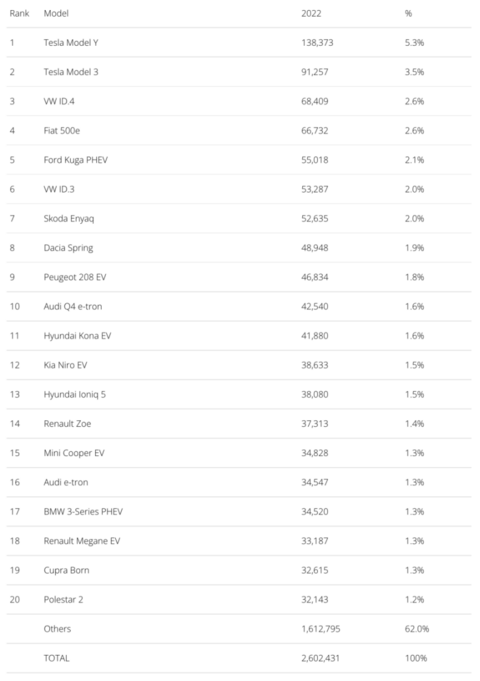 | Rank | Model | 2022 | % |
|---|---|---|---|
| 1 | Tesla Model Y | 138,373 | 5.3% |
| 2 | Tesla Model 3 | 91,257 | 3.5% |
| 3 | VW ID.4 | 68,409 | 2.6% |
| 4 | Fiat 500e | 66,732 | 2.6% |
| 5 | Ford Kuga PHEV | 55,018 | 2.1% |
| 6 | VW ID.3 | 53,287 | 2.0% |
| 7 | Skoda Enyaq | 52,635 | 2.0% |
| 8 | Dacia Spring | 48,948 | 1.9% |
| 9 | Peugeot 208 EV | 46,834 | 1.8% |
| 10 | Audi Q4 e-tron | 42,540 | 1.6% |
| 11 | Hyundai Kona EV | 41,880 | 1.6% |
| 12 | Kia Niro EV | 38,633 | 1.5% |
| 13 | Hyundai Ioniq 5 | 38,080 | 1.5% |
| 14 | Renault Zoe | 37,313 | 1.4% |
| 15 | Mini Cooper EV | 34,828 | 1.3% |
| 16 | Audi e-tron | 34,547 | 1.3% |
| 17 | BMW 3-Series PHEV | 34,520 | 1.3% |
| 18 | Renault Megane EV | 33,187 | 1.3% |
| 19 | Cupra Born | 32,615 | 1.3% |
| 20 | Polestar 2 | 32,143 | 1.2% |
| | Others | 1,612,795 | 62.0% |
| | TOTAL | 2,602,431 | 100% |